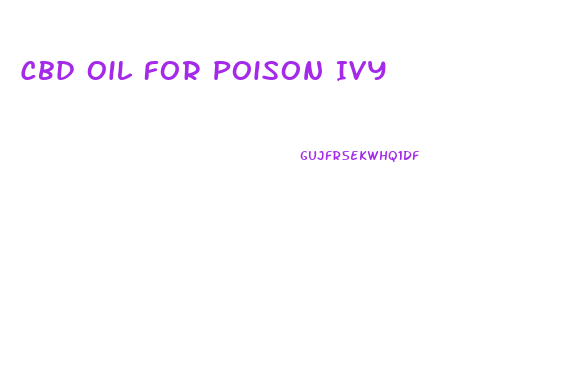 CBD OIL FOR POISON IVY

GUJFR5EKWHQ1DF